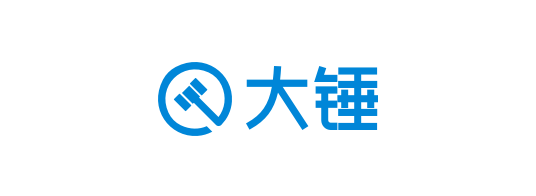 大锤